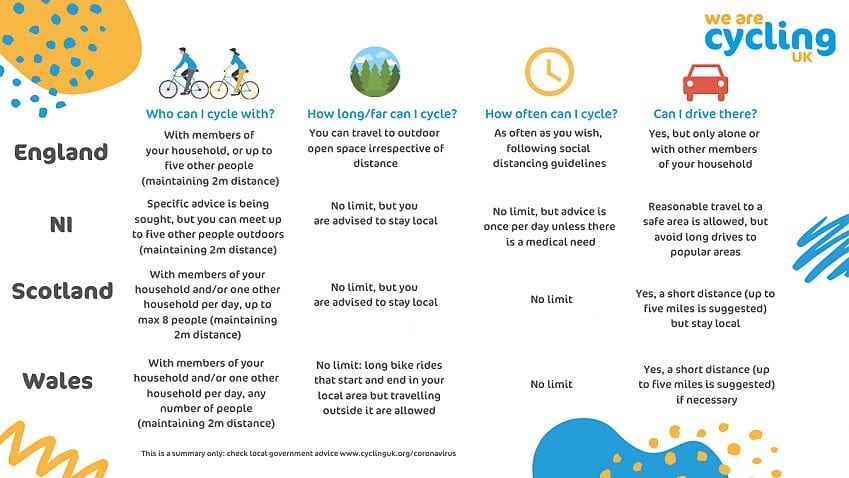 we are cycling UK

|  | Who can I cycle with? | How long/far can I cycle? | How often can I cycle? | Can I drive there? |
|---|---|---|---|---|
| England | With members of your household, or up to five other people (maintaining 2m distance) | You can travel to outdoor open space irrespective of distance | As often as you wish, following social distancing guidelines | Yes, but only alone or with other members of your household |
| NI | Specific advice is being sought, but you can meet up to five other people outdoors (maintaining 2m distance) | No limit, but you are advised to stay local | No limit, but advice is once per day unless there is a medical need | Reasonable travel to a safe area is allowed, but avoid long drives to popular areas |
| Scotland | With members of your household and/or one other household per day, up to max 8 people (maintaining 2m distance) | No limit, but you are advised to stay local | No limit | Yes, a short distance (up to five miles is suggested) but stay local |
| Wales | With members of your household and/or one other household per day, any number of people (maintaining 2m distance) | No limit: long bike rides that start and end in your local area but travelling outside it are allowed | No limit | Yes, a short distance (up to five miles is suggested) if necessary |

This is a summary only: check local government advice www.cyclinguk.org/coronavirus